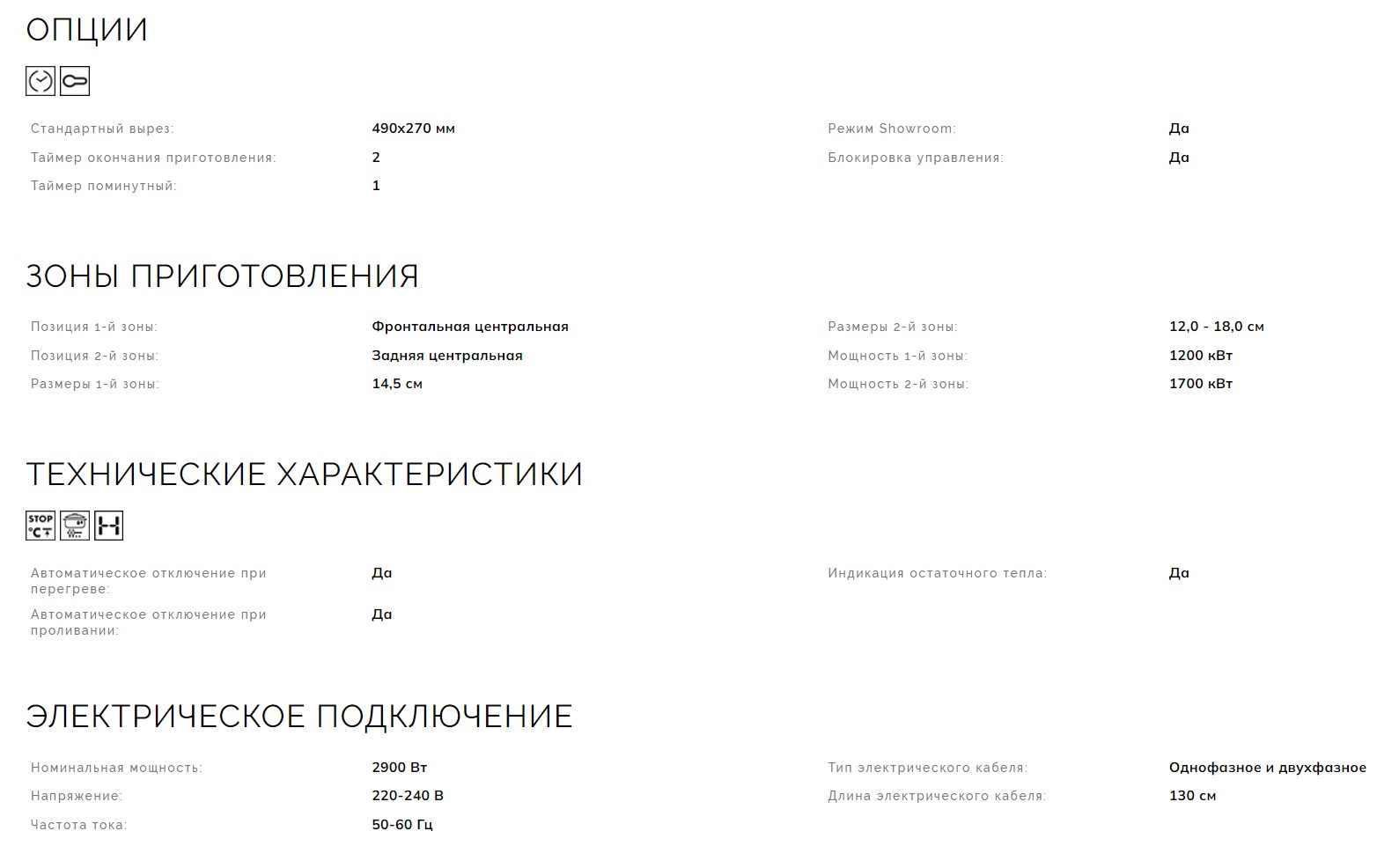 ОПЦИИ

Стандартный вырез:
490x270 мм
Таймер окончания приготовления:
2
Таймер поминутный:
1

Режим Showroom:
Да
Блокировка управления:
Да

ЗОНЫ ПРИГОТОВЛЕНИЯ

Позиция 1-й зоны:
Фронтальная центральная
Позиция 2-й зоны:
Задняя центральная
Размеры 1-й зоны:
14,5 см

Размеры 2-й зоны:
12,0 - 18,0 см
Мощность 1-й зоны:
1200 кВт
Мощность 2-й зоны:
1700 кВт

ТЕХНИЧЕСКИЕ ХАРАКТЕРИСТИКИ

STOP °C

Автоматическое отключение при перегреве:
Да
Автоматическое отключение при проливании:
Да

Индикация остаточного тепла:
Да

ЭЛЕКТРИЧЕСКОЕ ПОДКЛЮЧЕНИЕ

Номинальная мощность:
2900 Вт
Напряжение:
220-240 В
Частота тока:
50-60 Гц

Тип электрического кабеля:
Однофазное и двухфазное
Длина электрического кабеля:
130 см